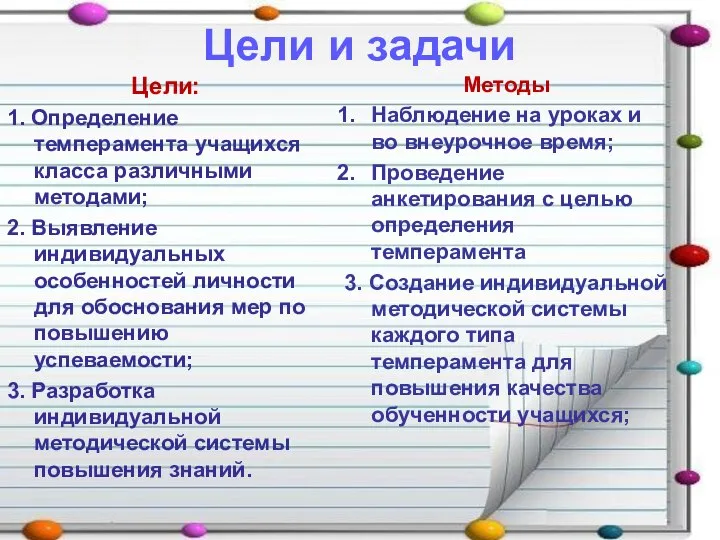 Цели и задачи

Цели:

1. Определение темперамента учащихся класса различными методами;

2. Выявление индивидуальных особенностей личности для обоснования мер по повышению успеваемости;

3. Разработка индивидуальной методической системы повышения знаний.

Методы

1. Наблюдение на уроках и во внеурочное время;

2. Проведение анкетирования с целью определения темперамента

3. Создание индивидуальной методической системы каждого типа темперамента для повышения качества обученности учащихся;